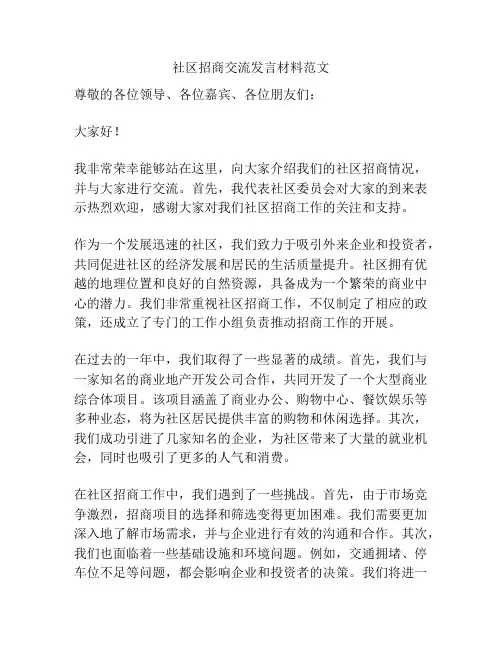 社区招商交流发言材料范文

尊敬的各位领导、各位嘉宾、各位朋友们：

大家好！

我非常荣幸能够站在这里，向大家介绍我们的社区招商情况，并与大家进行交流。首先，我代表社区委员会对大家的到来表示热烈欢迎，感谢大家对我们社区招商工作的关注和支持。

作为一个发展迅速的社区，我们致力于吸引外来企业和投资者，共同促进社区的经济发展和居民的生活质量提升。社区拥有优越的地理位置和良好的自然资源，具备成为一个繁荣的商业中心的潜力。我们非常重视社区招商工作，不仅制定了相应的政策，还成立了专门的工作小组负责推动招商工作的开展。

在过去的一年中，我们取得了一些显著的成绩。首先，我们与一家知名的商业地产开发公司合作，共同开发了一个大型商业综合体项目。该项目涵盖了商业办公、购物中心、餐饮娱乐等多种业态，将为社区居民提供丰富的购物和休闲选择。其次，我们成功引进了几家知名的企业，为社区带来了大量的就业机会，同时也吸引了更多的人气和消费。

在社区招商工作中，我们遇到了一些挑战。首先，由于市场竞争激烈，招商项目的选择和筛选变得更加困难。我们需要更加深入地了解市场需求，并与企业进行有效的沟通和合作。其次，我们也面临着一些基础设施和环境问题。例如，交通拥堵、停车位不足等问题，都会影响企业和投资者的决策。我们将进一